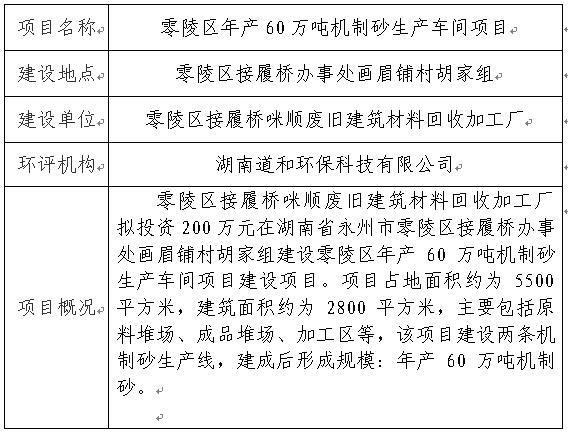 | 项目名称 | 零陵区年产 60 万吨机制砂生产车间项目 |
|---|---|
| 建设地点 | 零陵区接履桥办事处画眉铺村胡家组 |
| 建设单位 | 零陵区接履桥咪顺废旧建筑材料回收加工厂 |
| 环评机构 | 湖南道和环保科技有限公司 |
| 项目概况 | 零陵区接履桥咪顺废旧建筑材料回收加工厂拟投资 200 万元在湖南省永州市零陵区接履桥办事处画眉铺村胡家组建设零陵区年产 60 万吨机制砂生产车间项目建设项目。项目占地面积约为 5500 平方米，建筑面积约为 2800 平方米，主要包括原料堆场、成品堆场、加工区等，该项目建设两条机制砂生产线，建成后形成规模：年产 60 万吨机制砂。 |